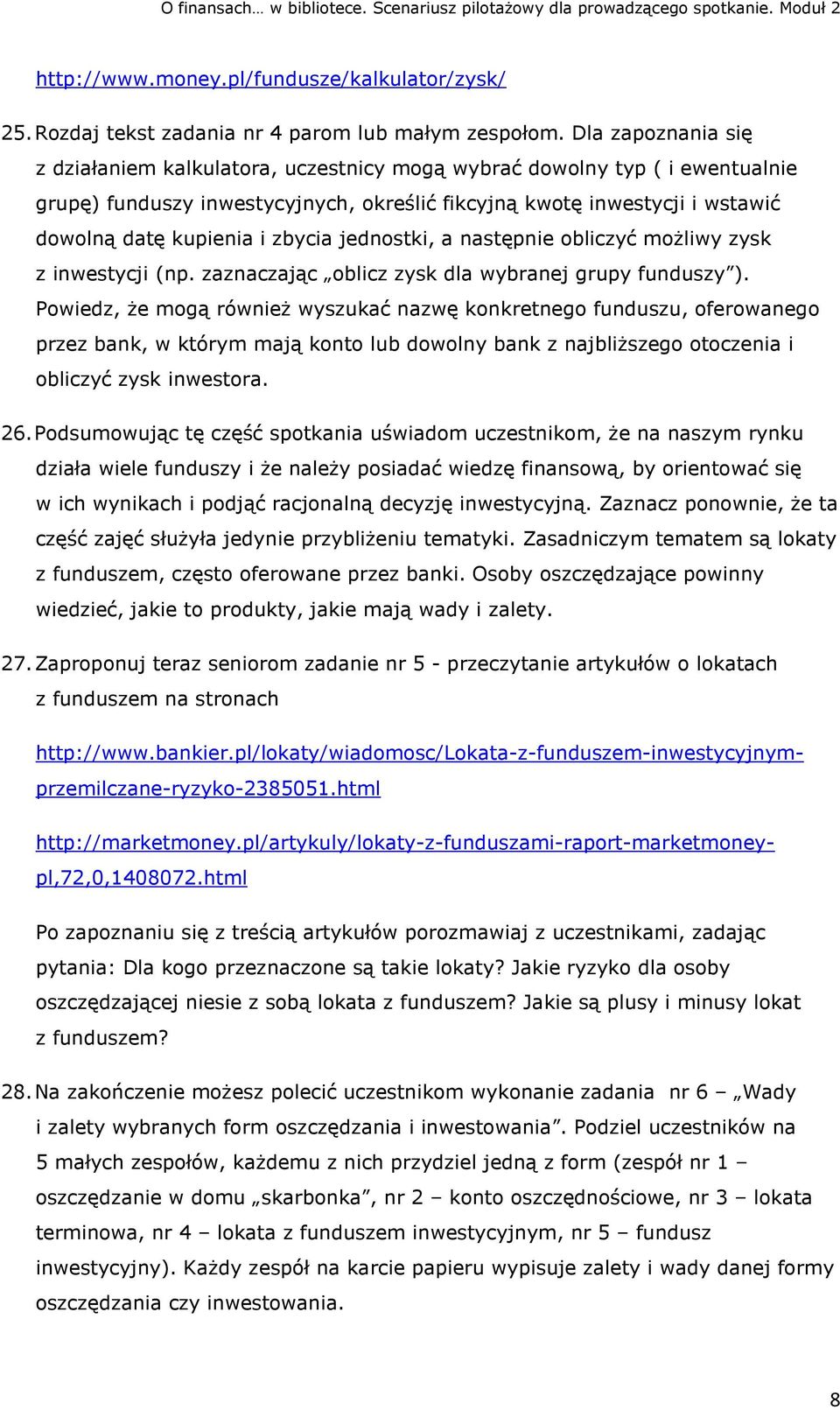 O finansach… w bibliotece. Scenariusz pilotażowy dla prowadzącego spotkanie. Moduł 2

http://www.money.pl/fundusze/kalkulator/zysk/

25. Rozdaj tekst zadania nr 4 parom lub małym zespołom. Dla zapoznania się z działaniem kalkulatora, uczestnicy mogą wybrać dowolny typ ( i ewentualnie grupę) funduszy inwestycyjnych, określić fikcyjną kwotę inwestycji i wstawić dowolną datę kupienia i zbycia jednostki, a następnie obliczyć możliwy zysk z inwestycji (np. zaznaczając „oblicz zysk dla wybranej grupy funduszy”). Powiedz, że mogą również wyszukać nazwę konkretnego funduszu, oferowanego przez bank, w którym mają konto lub dowolny bank z najbliższego otoczenia i obliczyć zysk inwestora.

26. Podsumowując tę część spotkania uświadom uczestnikom, że na naszym rynku działa wiele funduszy i że należy posiadać wiedzę finansową, by orientować się w ich wynikach i podjąć racjonalną decyzję inwestycyjną. Zaznacz ponownie, że ta część zajęć służyła jedynie przybliżeniu tematyki. Zasadniczym tematem są lokaty z funduszem, często oferowane przez banki. Osoby oszczędzające powinny wiedzieć, jakie to produkty, jakie mają wady i zalety.

27. Zaproponuj teraz seniorom zadanie nr 5 - przeczytanie artykułów o lokatach z funduszem na stronach

http://www.bankier.pl/lokaty/wiadomosc/Lokata-z-funduszem-inwestycyjnym-przemilczane-ryzyko-2385051.html

http://marketmoney.pl/artykuly/lokaty-z-funduszami-raport-marketmoney-pl,72,0,1408072.html

Po zapoznaniu się z treścią artykułów porozmawiaj z uczestnikami, zadając pytania: Dla kogo przeznaczone są takie lokaty? Jakie ryzyko dla osoby oszczędzającej niesie z sobą lokata z funduszem? Jakie są plusy i minusy lokat z funduszem?

28. Na zakończenie możesz polecić uczestnikom wykonanie zadania nr 6 – „Wady i zalety wybranych form oszczędzania i inwestowania”. Podziel uczestników na 5 małych zespołów, każdemu z nich przydziel jedną z form (zespół nr 1 – oszczędzanie w domu „skarbonka”, nr 2 – konto oszczędnościowe, nr 3 – lokata terminowa, nr 4 – lokata z funduszem inwestycyjnym, nr 5 – fundusz inwestycyjny). Każdy zespół na karcie papieru wypisuje zalety i wady danej formy oszczędzania czy inwestowania.

8